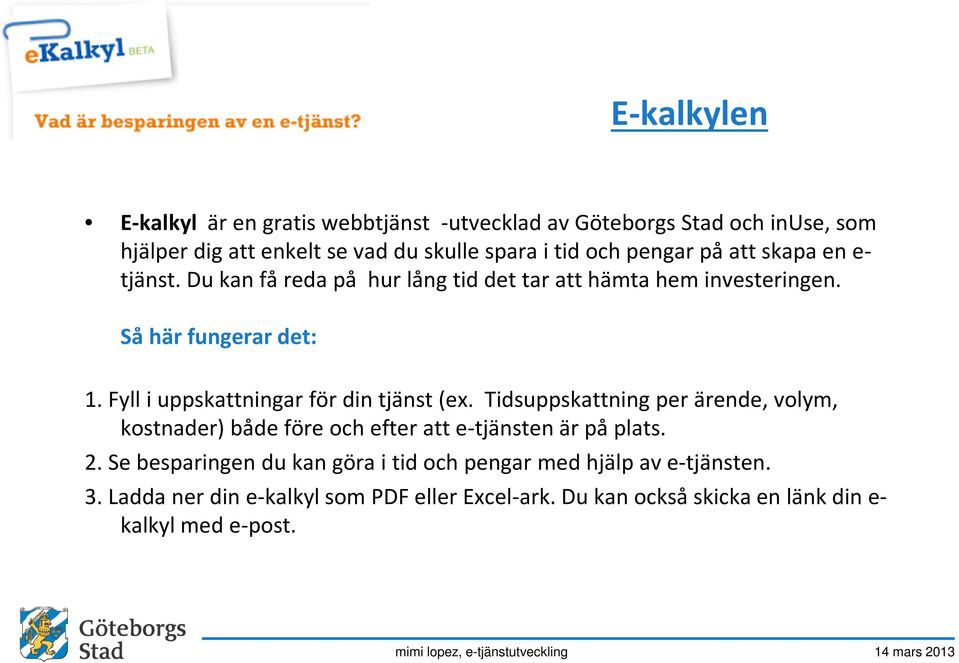 eKalkyl BETA

Vad är besparingen av en e-tjänst?

E-kalkylen

• E-kalkyl är en gratis webbtjänst -utvecklad av Göteborgs Stad och inUse, som hjälper dig att enkelt se vad du skulle spara i tid och pengar på att skapa en e-tjänst. Du kan få reda på hur lång tid det tar att hämta hem investeringen.

Så här fungerar det:

1. Fyll i uppskattningar för din tjänst (ex. Tidsuppskattning per ärende, volym, kostnader) både före och efter att e-tjänsten är på plats.
2. Se besparingen du kan göra i tid och pengar med hjälp av e-tjänsten.
3. Ladda ner din e-kalkyl som PDF eller Excel-ark. Du kan också skicka en länk din e-kalkyl med e-post.

Göteborgs Stad

mimi lopez, e-tjänstutveckling

14 mars 2013